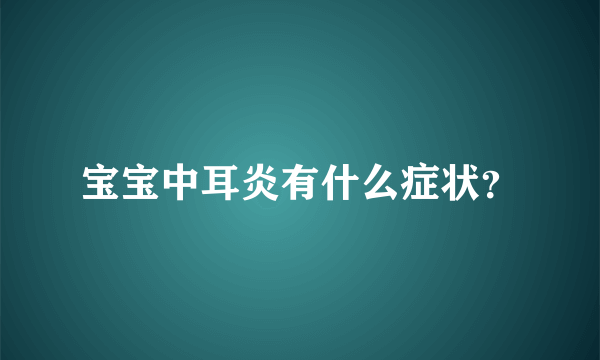 宝宝中耳炎有什么症状?